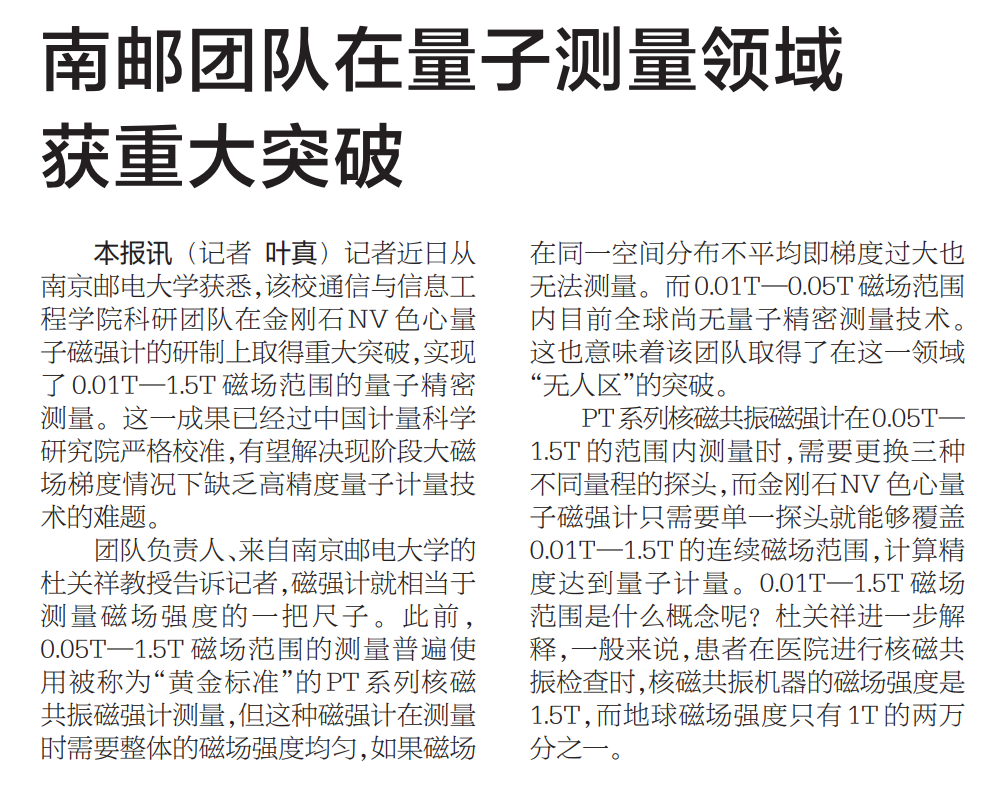 南邮团队在量子测量领域获重大突破

本报讯（记者 叶真）记者近日从南京邮电大学获悉，该校通信与信息工程学院科研团队在金刚石NV色心量子磁强计的研制上取得重大突破，实现了0.01T—1.5T磁场范围的量子精密测量。这一成果已经过中国计量科学研究院严格校准，有望解决现阶段大磁场梯度情况下缺乏高精度量子计量技术的难题。

团队负责人、来自南京邮电大学的杜关祥教授告诉记者，磁强计就相当于测量磁场强度的一把尺子。此前，0.05T—1.5T磁场范围的测量普遍使用被称为“黄金标准”的PT系列核磁共振磁强计测量，但这种磁强计在测量时需要整体的磁场强度均匀，如果磁场在同一空间分布不平均即梯度过大也无法测量。而0.01T—0.05T磁场范围内目前全球尚无量子精密测量技术。这也意味着该团队取得了在这一领域“无人区”的突破。

PT系列核磁共振磁强计在0.05T—1.5T的范围内测量时，需要更换三种不同量程的探头，而金刚石NV色心量子磁强计只需要单一探头就能够覆盖0.01T—1.5T的连续磁场范围，计算精度达到量子计量。0.01T—1.5T磁场范围是什么概念呢？杜关祥进一步解释，一般来说，患者在医院进行核磁共振检查时，核磁共振机器的磁场强度是1.5T，而地球磁场强度只有1T的两万分之一。